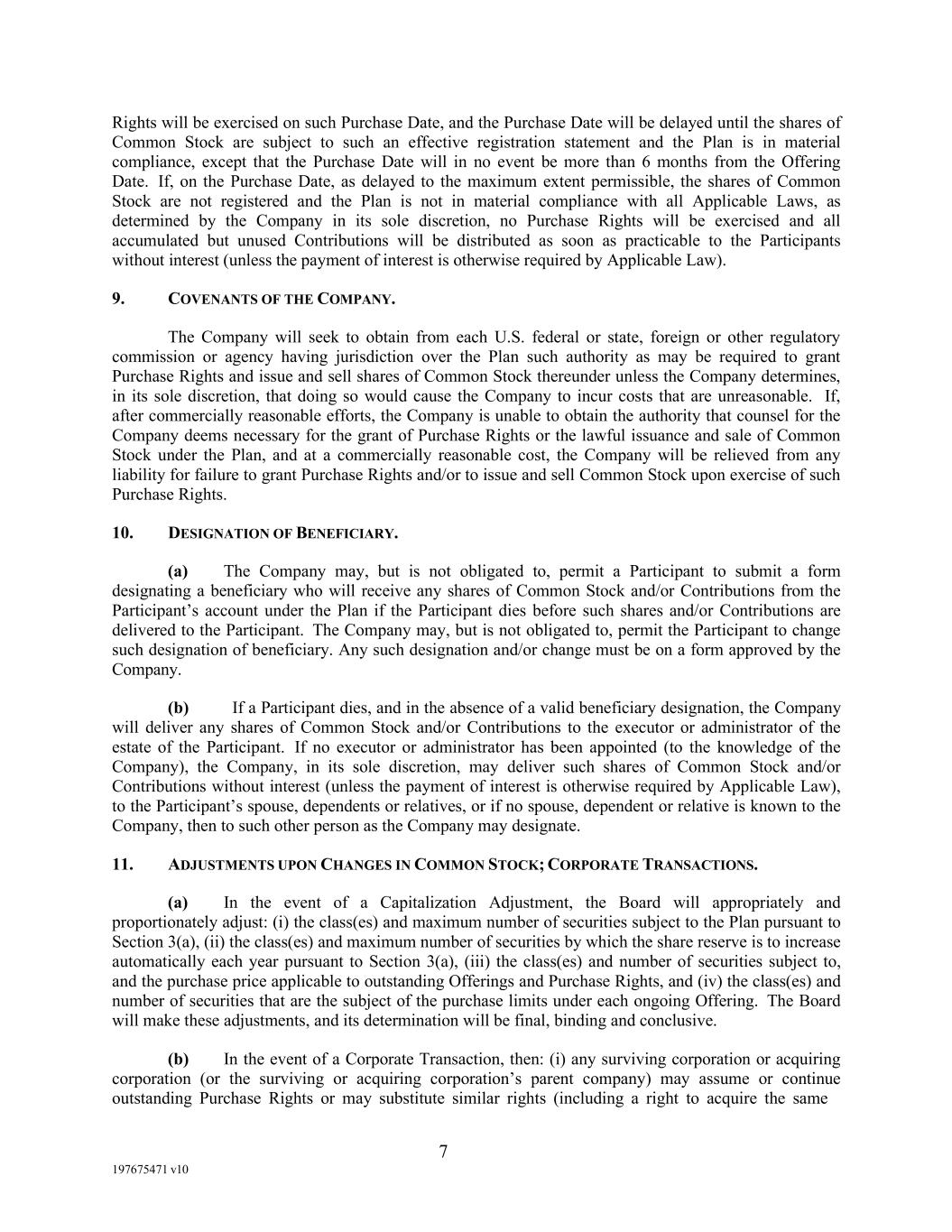 Rights will be exercised on such Purchase Date, and the Purchase Date will be delayed until the shares of Common Stock are subject to such an effective registration statement and the Plan is in material compliance, except that the Purchase Date will in no event be more than 6 months from the Offering Date. If, on the Purchase Date, as delayed to the maximum extent permissible, the shares of Common Stock are not registered and the Plan is not in material compliance with all Applicable Laws, as determined by the Company in its sole discretion, no Purchase Rights will be exercised and all accumulated but unused Contributions will be distributed as soon as practicable to the Participants without interest (unless the payment of interest is otherwise required by Applicable Law).

9. COVENANTS OF THE COMPANY.

The Company will seek to obtain from each U.S. federal or state, foreign or other regulatory commission or agency having jurisdiction over the Plan such authority as may be required to grant Purchase Rights and issue and sell shares of Common Stock thereunder unless the Company determines, in its sole discretion, that doing so would cause the Company to incur costs that are unreasonable. If, after commercially reasonable efforts, the Company is unable to obtain the authority that counsel for the Company deems necessary for the grant of Purchase Rights or the lawful issuance and sale of Common Stock under the Plan, and at a commercially reasonable cost, the Company will be relieved from any liability for failure to grant Purchase Rights and/or to issue and sell Common Stock upon exercise of such Purchase Rights.

10. DESIGNATION OF BENEFICIARY.

(a) The Company may, but is not obligated to, permit a Participant to submit a form designating a beneficiary who will receive any shares of Common Stock and/or Contributions from the Participant's account under the Plan if the Participant dies before such shares and/or Contributions are delivered to the Participant. The Company may, but is not obligated to, permit the Participant to change such designation of beneficiary. Any such designation and/or change must be on a form approved by the Company.

(b) If a Participant dies, and in the absence of a valid beneficiary designation, the Company will deliver any shares of Common Stock and/or Contributions to the executor or administrator of the estate of the Participant. If no executor or administrator has been appointed (to the knowledge of the Company), the Company, in its sole discretion, may deliver such shares of Common Stock and/or Contributions without interest (unless the payment of interest is otherwise required by Applicable Law), to the Participant's spouse, dependents or relatives, or if no spouse, dependent or relative is known to the Company, then to such other person as the Company may designate.

11. ADJUSTMENTS UPON CHANGES IN COMMON STOCK; CORPORATE TRANSACTIONS.

(a) In the event of a Capitalization Adjustment, the Board will appropriately and proportionately adjust: (i) the class(es) and maximum number of securities subject to the Plan pursuant to Section 3(a), (ii) the class(es) and maximum number of securities by which the share reserve is to increase automatically each year pursuant to Section 3(a), (iii) the class(es) and number of securities subject to, and the purchase price applicable to outstanding Offerings and Purchase Rights, and (iv) the class(es) and number of securities that are the subject of the purchase limits under each ongoing Offering. The Board will make these adjustments, and its determination will be final, binding and conclusive.

(b) In the event of a Corporate Transaction, then: (i) any surviving corporation or acquiring corporation (or the surviving or acquiring corporation's parent company) may assume or continue outstanding Purchase Rights or may substitute similar rights (including a right to acquire the same

7

197675471 v10